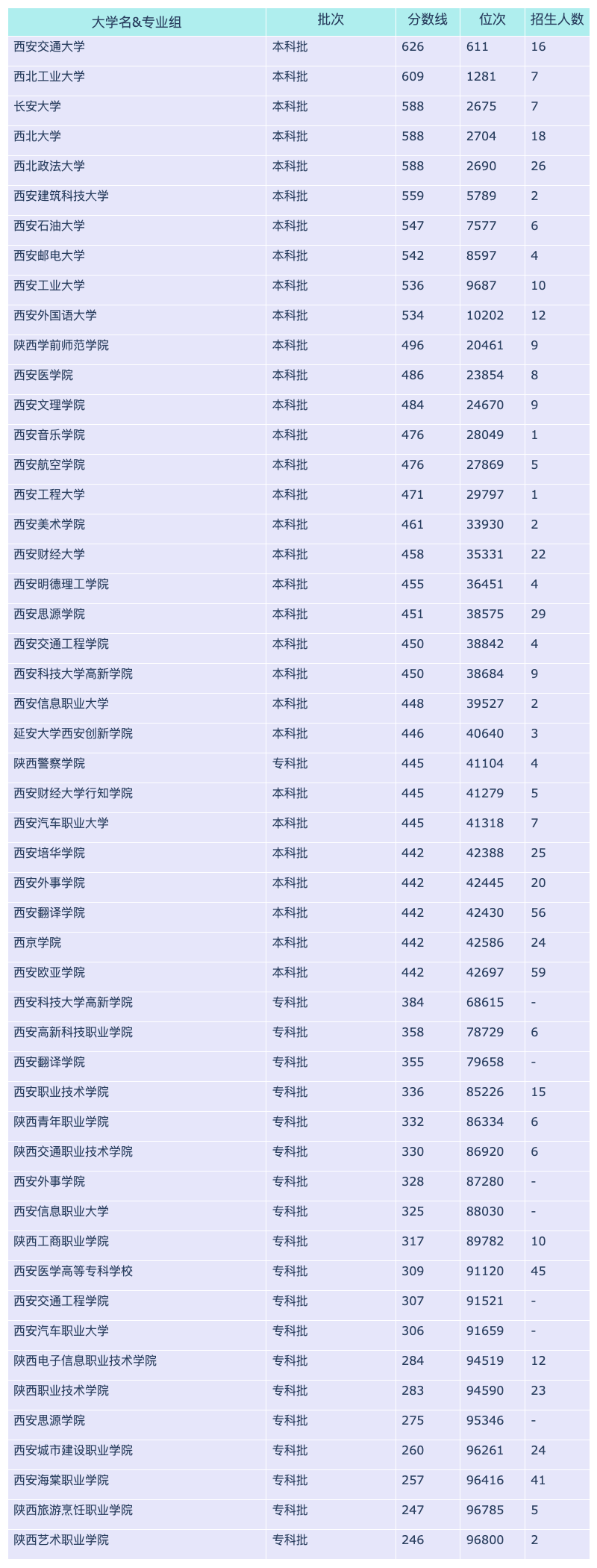 | 大学名&专业组 | 批次 | 分数线 | 位次 | 招生人数 |
|---|---|---|---|---|
| 西安交通大学 | 本科批 | 626 | 611 | 16 |
| 西北工业大学 | 本科批 | 609 | 1281 | 7 |
| 长安大学 | 本科批 | 588 | 2675 | 7 |
| 西北大学 | 本科批 | 588 | 2704 | 18 |
| 西北政法大学 | 本科批 | 588 | 2690 | 26 |
| 西安建筑科技大学 | 本科批 | 559 | 5789 | 2 |
| 西安石油大学 | 本科批 | 547 | 7577 | 6 |
| 西安邮电大学 | 本科批 | 542 | 8597 | 4 |
| 西安工业大学 | 本科批 | 536 | 9687 | 10 |
| 西安外国语大学 | 本科批 | 534 | 10202 | 12 |
| 陕西学前师范学院 | 本科批 | 496 | 20461 | 9 |
| 西安医学院 | 本科批 | 486 | 23854 | 8 |
| 西安文理学院 | 本科批 | 484 | 24670 | 9 |
| 西安音乐学院 | 本科批 | 476 | 28049 | 1 |
| 西安航空学院 | 本科批 | 476 | 27869 | 5 |
| 西安工程大学 | 本科批 | 471 | 29797 | 1 |
| 西安美术学院 | 本科批 | 461 | 33930 | 2 |
| 西安财经大学 | 本科批 | 458 | 35331 | 22 |
| 西安明德理工学院 | 本科批 | 455 | 36451 | 4 |
| 西安思源学院 | 本科批 | 451 | 38575 | 29 |
| 西安交通工程学院 | 本科批 | 450 | 38842 | 4 |
| 西安科技大学高新学院 | 本科批 | 450 | 38684 | 9 |
| 西安信息职业大学 | 本科批 | 448 | 39527 | 2 |
| 延安大学西安创新学院 | 本科批 | 446 | 40640 | 3 |
| 陕西警察学院 | 专科批 | 445 | 41104 | 4 |
| 西安财经大学行知学院 | 本科批 | 445 | 41279 | 5 |
| 西安汽车职业大学 | 本科批 | 445 | 41318 | 7 |
| 西安培华学院 | 本科批 | 442 | 42388 | 25 |
| 西安外事学院 | 本科批 | 442 | 42445 | 20 |
| 西安翻译学院 | 本科批 | 442 | 42430 | 56 |
| 西京学院 | 本科批 | 442 | 42586 | 24 |
| 西安欧亚学院 | 本科批 | 442 | 42697 | 59 |
| 西安科技大学高新学院 | 专科批 | 384 | 68615 | - |
| 西安高新科技职业学院 | 专科批 | 358 | 78729 | 6 |
| 西安翻译学院 | 专科批 | 355 | 79658 | - |
| 西安职业技术学院 | 专科批 | 336 | 85226 | 15 |
| 陕西青年职业学院 | 专科批 | 332 | 86334 | 6 |
| 陕西交通职业技术学院 | 专科批 | 330 | 86920 | 6 |
| 西安外事学院 | 专科批 | 328 | 87280 | - |
| 西安信息职业大学 | 专科批 | 325 | 88030 | - |
| 陕西工商职业学院 | 专科批 | 317 | 89782 | 10 |
| 西安医学高等专科学校 | 专科批 | 309 | 91120 | 45 |
| 西安交通工程学院 | 专科批 | 307 | 91521 | - |
| 西安汽车职业大学 | 专科批 | 306 | 91659 | - |
| 陕西电子信息职业技术学院 | 专科批 | 284 | 94519 | 12 |
| 陕西职业技术学院 | 专科批 | 283 | 94590 | 23 |
| 西安思源学院 | 专科批 | 275 | 95346 | - |
| 西安城市建设职业学院 | 专科批 | 260 | 96261 | 24 |
| 西安海棠职业学院 | 专科批 | 257 | 96416 | 41 |
| 陕西旅游烹饪职业学院 | 专科批 | 247 | 96785 | 5 |
| 陕西艺术职业学院 | 专科批 | 246 | 96800 | 2 |